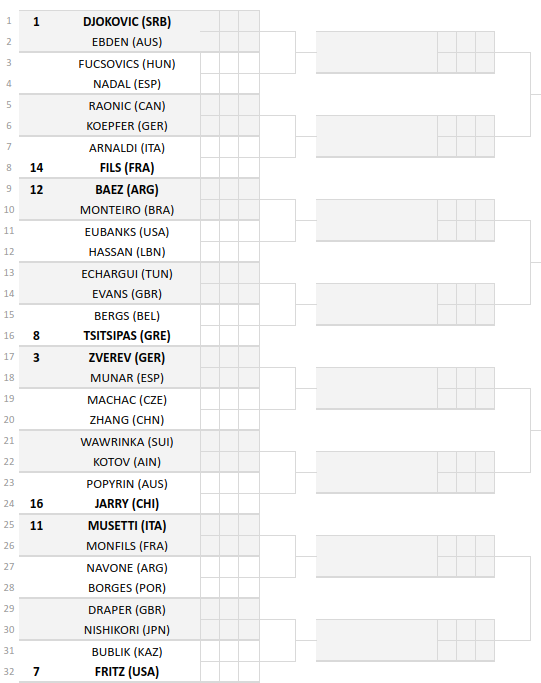 | | | |
|---|---|---|
| 1 | 1 | DJOKOVIC (SRB) |
| 2 | | EBDEN (AUS) |
| 3 | | FUCSOVICS (HUN) |
| 4 | | NADAL (ESP) |
| 5 | | RAONIC (CAN) |
| 6 | | KOEPFER (GER) |
| 7 | | ARNALDI (ITA) |
| 8 | 14 | FILS (FRA) |
| 9 | 12 | BAEZ (ARG) |
| 10 | | MONTEIRO (BRA) |
| 11 | | EUBANKS (USA) |
| 12 | | HASSAN (LBN) |
| 13 | | ECHARGUI (TUN) |
| 14 | | EVANS (GBR) |
| 15 | | BERGS (BEL) |
| 16 | 8 | TSITSIPAS (GRE) |
| 17 | 3 | ZVEREV (GER) |
| 18 | | MUNAR (ESP) |
| 19 | | MACHAC (CZE) |
| 20 | | ZHANG (CHN) |
| 21 | | WAWRINKA (SUI) |
| 22 | | KOTOV (AIN) |
| 23 | | POPYRIN (AUS) |
| 24 | 16 | JARRY (CHI) |
| 25 | 11 | MUSETTI (ITA) |
| 26 | | MONFILS (FRA) |
| 27 | | NAVONE (ARG) |
| 28 | | BORGES (POR) |
| 29 | | DRAPER (GBR) |
| 30 | | NISHIKORI (JPN) |
| 31 | | BUBLIK (KAZ) |
| 32 | 7 | FRITZ (USA) |